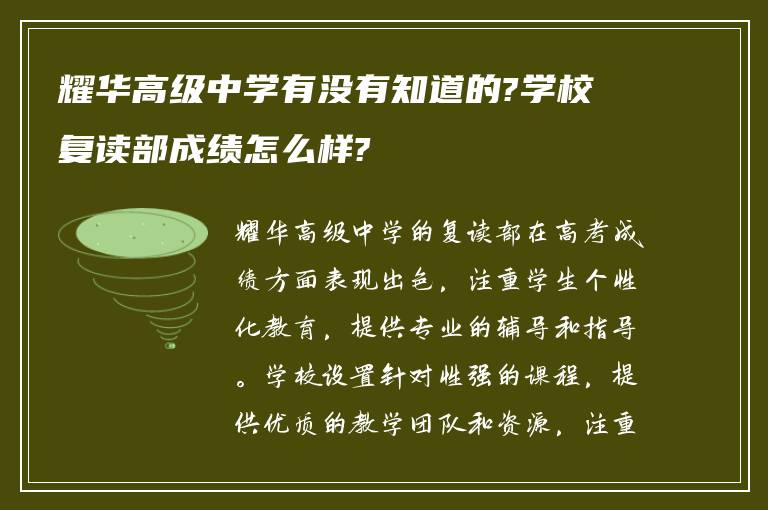 耀华高级中学有没有知道的?学校复读部成绩怎么样?

耀华高级中学的复读部在高考成绩方面表现出色，注重学生个性化教育，提供专业的辅导和指导。学校设置针对性强的课程，提供优质的教学团队和资源，注重